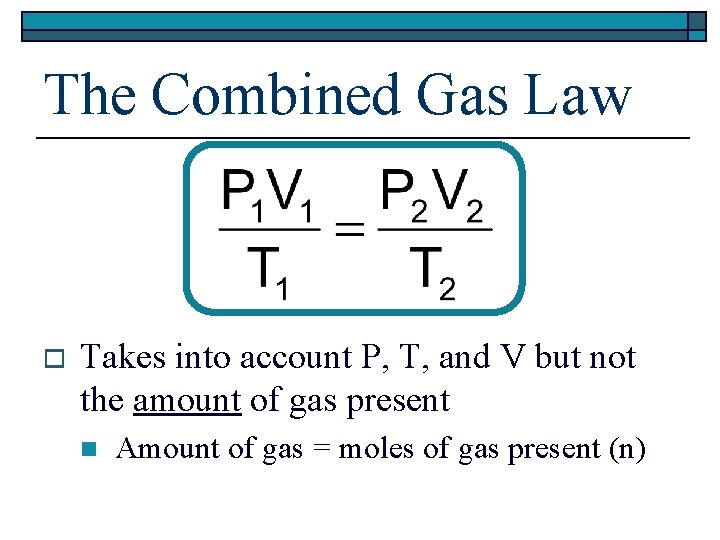 The Combined Gas Law

$\frac{P_1V_1}{T_1} = \frac{P_2V_2}{T_2}$

Takes into account P, T, and V but not the amount of gas present

Amount of gas = moles of gas present (n)